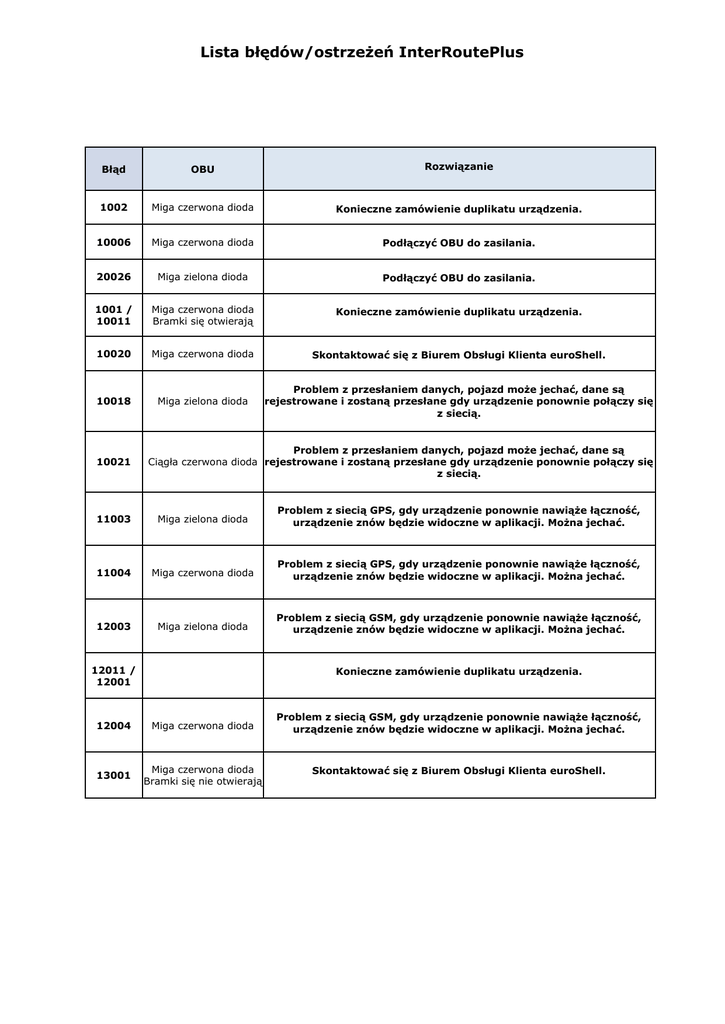 Lista błędów/ostrzeżeń InterRoutePlus

| Błąd | OBU | Rozwiązanie |
|---|---|---|
| 1002 | Miga czerwona dioda | Konieczne zamówienie duplikatu urządzenia. |
| 10006 | Miga czerwona dioda | Podłączyć OBU do zasilania. |
| 20026 | Miga zielona dioda | Podłączyć OBU do zasilania. |
| 1001 / 10011 | Miga czerwona dioda Bramki się otwierają | Konieczne zamówienie duplikatu urządzenia. |
| 10020 | Miga czerwona dioda | Skontaktować się z Biurem Obsługi Klienta euroShell. |
| 10018 | Miga zielona dioda | Problem z przesłaniem danych, pojazd może jechać, dane są rejestrowane i zostaną przesłane gdy urządzenie ponownie połączy się z siecią. |
| 10021 | Ciągła czerwona dioda | Problem z przesłaniem danych, pojazd może jechać, dane są rejestrowane i zostaną przesłane gdy urządzenie ponownie połączy się z siecią. |
| 11003 | Miga zielona dioda | Problem z siecią GPS, gdy urządzenie ponownie nawiąże łączność, urządzenie znów będzie widoczne w aplikacji. Można jechać. |
| 11004 | Miga czerwona dioda | Problem z siecią GPS, gdy urządzenie ponownie nawiąże łączność, urządzenie znów będzie widoczne w aplikacji. Można jechać. |
| 12003 | Miga zielona dioda | Problem z siecią GSM, gdy urządzenie ponownie nawiąże łączność, urządzenie znów będzie widoczne w aplikacji. Można jechać. |
| 12011 / 12001 | | Konieczne zamówienie duplikatu urządzenia. |
| 12004 | Miga czerwona dioda | Problem z siecią GSM, gdy urządzenie ponownie nawiąże łączność, urządzenie znów będzie widoczne w aplikacji. Można jechać. |
| 13001 | Miga czerwona dioda Bramki się nie otwierają | Skontaktować się z Biurem Obsługi Klienta euroShell. |